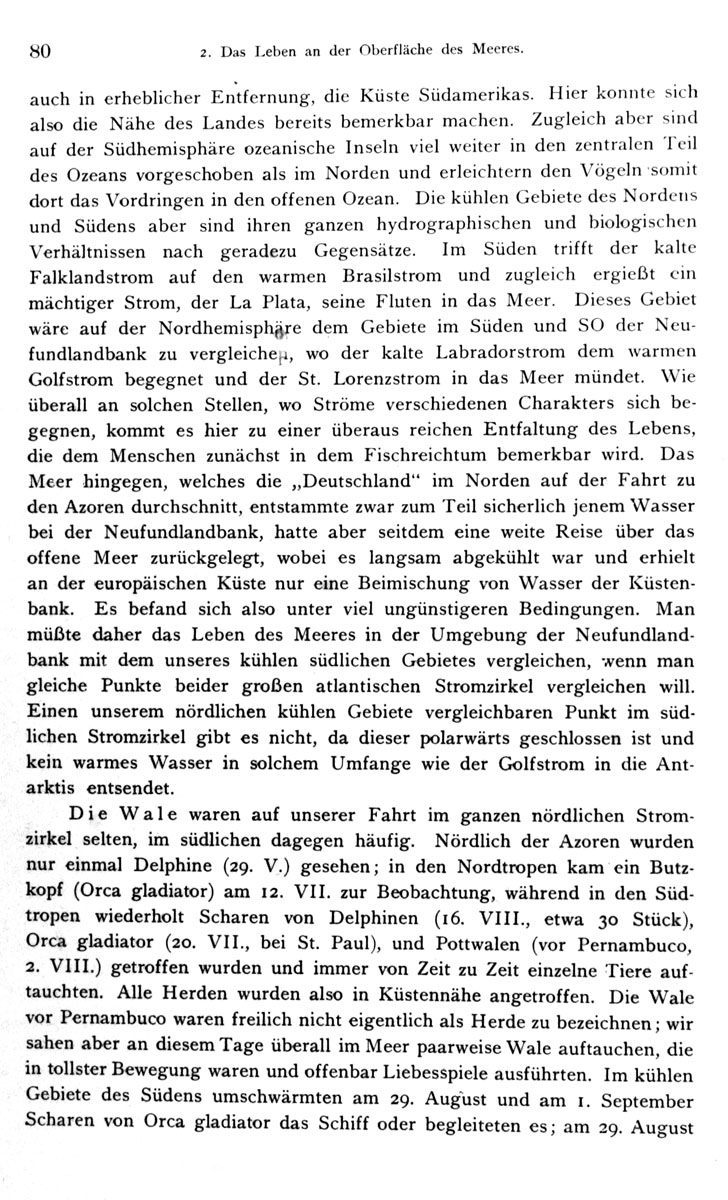 80 2. Das Leben an der Oberfläche des Meeres.

auch in erheblicher Entfernung, die Küste Südamerikas. Hier konnte sich also die Nähe des Landes bereits bemerkbar machen. Zugleich aber sind auf der Südhemisphäre ozeanische Inseln viel weiter in den zentralen Teil des Ozeans vorgeschoben als im Norden und erleichtern den Vögeln somit dort das Vordringen in den offenen Ozean. Die kühlen Gebiete des Nordens und Südens aber sind ihren ganzen hydrographischen und biologischen Verhältnissen nach geradezu Gegensätze. Im Süden trifft der kalte Falklandstrom auf den warmen Brasilstrom und zugleich ergießt ein mächtiger Strom, der La Plata, seine Fluten in das Meer. Dieses Gebiet wäre auf der Nordhemisphäre dem Gebiete im Süden und SO der Neufundlandbank zu vergleichen, wo der kalte Labradorstrom dem warmen Golfstrom begegnet und der St. Lorenzstrom in das Meer mündet. Wie überall an solchen Stellen, wo Ströme verschiedenen Charakters sich begegnen, kommt es hier zu einer überaus reichen Entfaltung des Lebens, die dem Menschen zunächst in dem Fischreichtum bemerkbar wird. Das Meer hingegen, welches die „Deutschland" im Norden auf der Fahrt zu den Azoren durchschnitt, entstammte zwar zum Teil sicherlich jenem Wasser bei der Neufundlandbank, hatte aber seitdem eine weite Reise über das offene Meer zurückgelegt, wobei es langsam abgekühlt war und erhielt an der europäischen Küste nur eine Beimischung von Wasser der Küstenbank. Es befand sich also unter viel ungünstigeren Bedingungen. Man müßte daher das Leben des Meeres in der Umgebung der Neufundlandbank mit dem unseres kühlen südlichen Gebietes vergleichen, wenn man gleiche Punkte beider großen atlantischen Stromzirkel vergleichen will. Einen unserem nördlichen kühlen Gebiete vergleichbaren Punkt im südlichen Stromzirkel gibt es nicht, da dieser polarwärts geschlossen ist und kein warmes Wasser in solchem Umfange wie der Golfstrom in die Antarktis entsendet.

Die Wale waren auf unserer Fahrt im ganzen nördlichen Stromzirkel selten, im südlichen dagegen häufig. Nördlich der Azoren wurden nur einmal Delphine (29. V.) gesehen; in den Nordtropen kam ein Butzkopf (Orca gladiator) am 12. VII. zur Beobachtung, während in den Südtropen wiederholt Scharen von Delphinen (16. VIII., etwa 30 Stück), Orca gladiator (20. VII., bei St. Paul), und Pottwalen (vor Pernambuco, 2. VIII.) getroffen wurden und immer von Zeit zu Zeit einzelne Tiere auftauchten. Alle Herden wurden also in Küstennähe angetroffen. Die Wale vor Pernambuco waren freilich nicht eigentlich als Herde zu bezeichnen; wir sahen aber an diesem Tage überall im Meer paarweise Wale auftauchen, die in tollster Bewegung waren und offenbar Liebesspiele ausführten. Im kühlen Gebiete des Südens umschwärmten am 29. August und am 1. September Scharen von Orca gladiator das Schiff oder begleiteten es; am 29. August